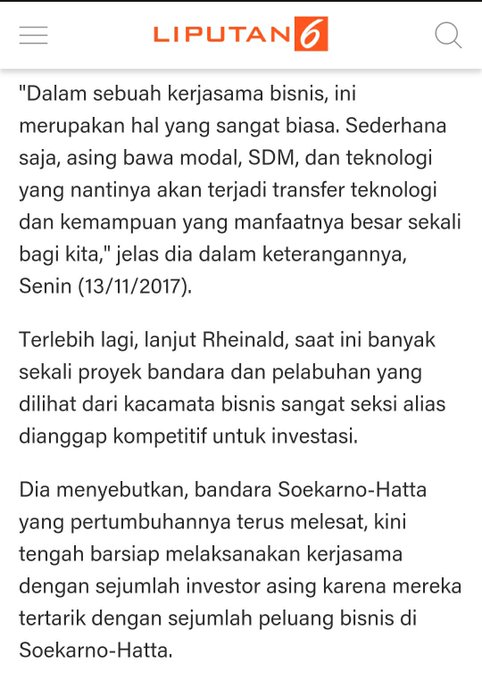 LIPUTAN6

"Dalam sebuah kerjasama bisnis, ini merupakan hal yang sangat biasa. Sederhana saja, asing bawa modal, SDM, dan teknologi yang nantinya akan terjadi transfer teknologi dan kemampuan yang manfaatnya besar sekali bagi kita," jelas dia dalam keterangannya, Senin (13/11/2017).

Terlebih lagi, lanjut Rheinald, saat ini banyak sekali proyek bandara dan pelabuhan yang dilihat dari kacamata bisnis sangat seksi alias dianggap kompetitif untuk investasi.

Dia menyebutkan, bandara Soekarno-Hatta yang pertumbuhannya terus melesat, kini tengah barsiap melaksanakan kerjasama dengan sejumlah investor asing karena mereka tertarik dengan sejumlah peluang bisnis di Soekarno-Hatta.